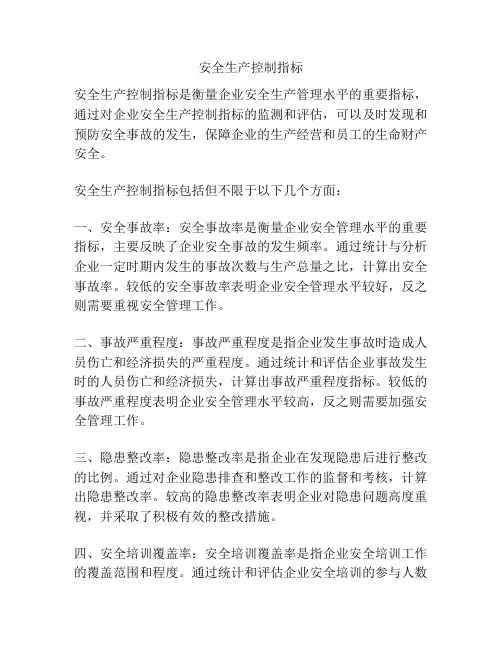 安全生产控制指标

安全生产控制指标是衡量企业安全生产管理水平的重要指标，通过对企业安全生产控制指标的监测和评估，可以及时发现和预防安全事故的发生，保障企业的生产经营和员工的生命财产安全。

安全生产控制指标包括但不限于以下几个方面：

一、安全事故率：安全事故率是衡量企业安全管理水平的重要指标，主要反映了企业安全事故的发生频率。通过统计与分析企业一定时期内发生的事故次数与生产总量之比，计算出安全事故率。较低的安全事故率表明企业安全管理水平较好，反之则需要重视安全管理工作。

二、事故严重程度：事故严重程度是指企业发生事故时造成人员伤亡和经济损失的严重程度。通过统计和评估企业事故发生时的人员伤亡和经济损失，计算出事故严重程度指标。较低的事故严重程度表明企业安全管理水平较高，反之则需要加强安全管理工作。

三、隐患整改率：隐患整改率是指企业在发现隐患后进行整改的比例。通过对企业隐患排查和整改工作的监督和考核，计算出隐患整改率。较高的隐患整改率表明企业对隐患问题高度重视，并采取了积极有效的整改措施。

四、安全培训覆盖率：安全培训覆盖率是指企业安全培训工作的覆盖范围和程度。通过统计和评估企业安全培训的参与人数